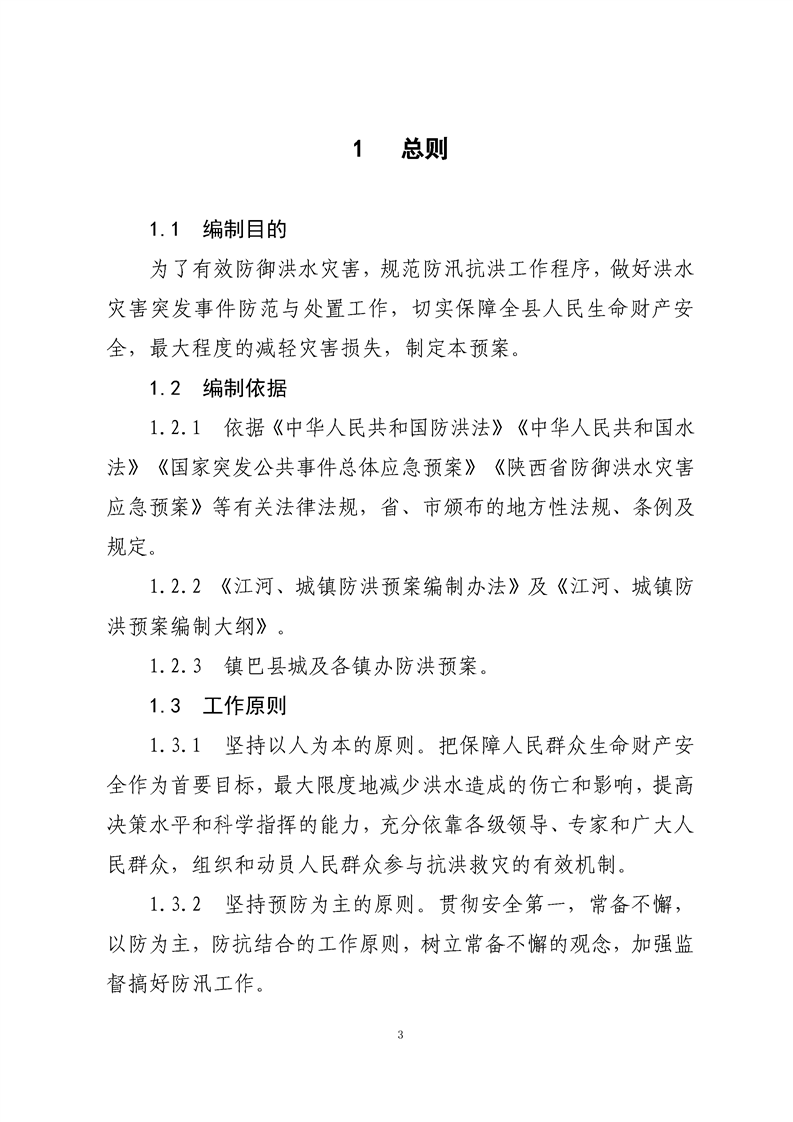 1　总则

1.1　编制目的

为了有效防御洪水灾害，规范防汛抗洪工作程序，做好洪水灾害突发事件防范与处置工作，切实保障全县人民生命财产安全，最大程度的减轻灾害损失，制定本预案。

1.2　编制依据

1.2.1　依据《中华人民共和国防洪法》《中华人民共和国水法》《国家突发公共事件总体应急预案》《陕西省防御洪水灾害应急预案》等有关法律法规，省、市颁布的地方性法规、条例及规定。

1.2.2　《江河、城镇防洪预案编制办法》及《江河、城镇防洪预案编制大纲》。

1.2.3　镇巴县城及各镇办防洪预案。

1.3　工作原则

1.3.1　坚持以人为本的原则。把保障人民群众生命财产安全作为首要目标，最大限度地减少洪水造成的伤亡和影响，提高决策水平和科学指挥的能力，充分依靠各级领导、专家和广大人民群众，组织和动员人民群众参与抗洪救灾的有效机制。

1.3.2　坚持预防为主的原则。贯彻安全第一，常备不懈，以防为主，防抗结合的工作原则，树立常备不懈的观念，加强监督搞好防汛工作。

3